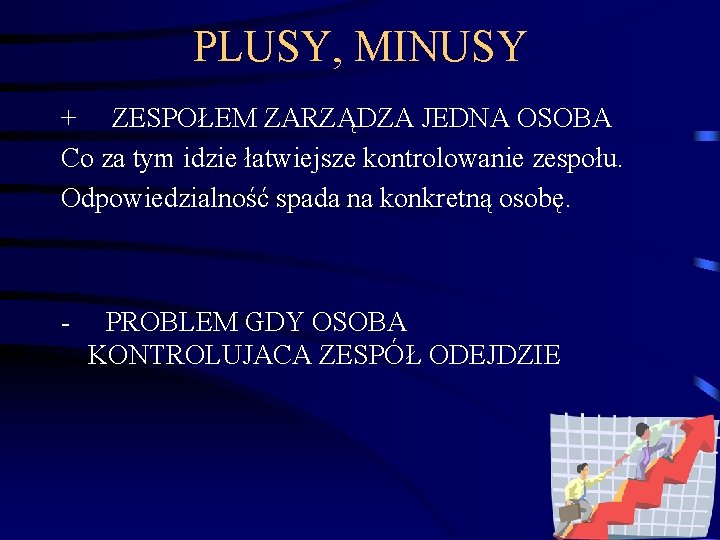 PLUSY, MINUSY

+ ZESPOŁEM ZARZĄDZA JEDNA OSOBA

Co za tym idzie łatwiejsze kontrolowanie zespołu.

Odpowiedzialność spada na konkretną osobę.

- PROBLEM GDY OSOBA KONTROLUJACA ZESPÓŁ ODEJDZIE